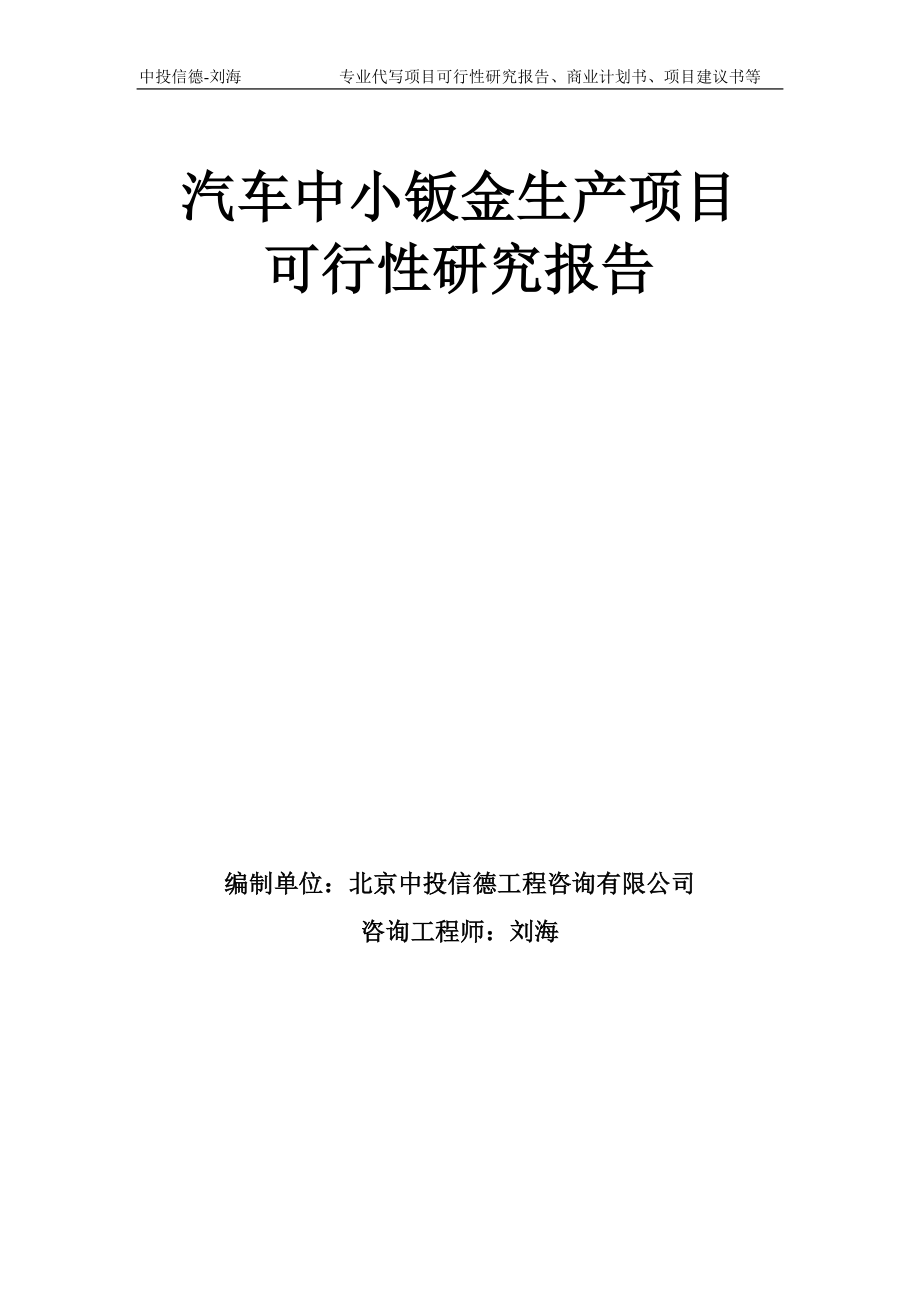 中投信德-刘海 专业代写项目可行性研究报告、商业计划书、项目建议书等

汽车中小钣金生产项目
可行性研究报告

编制单位：北京中投信德工程咨询有限公司

咨询工程师：刘海